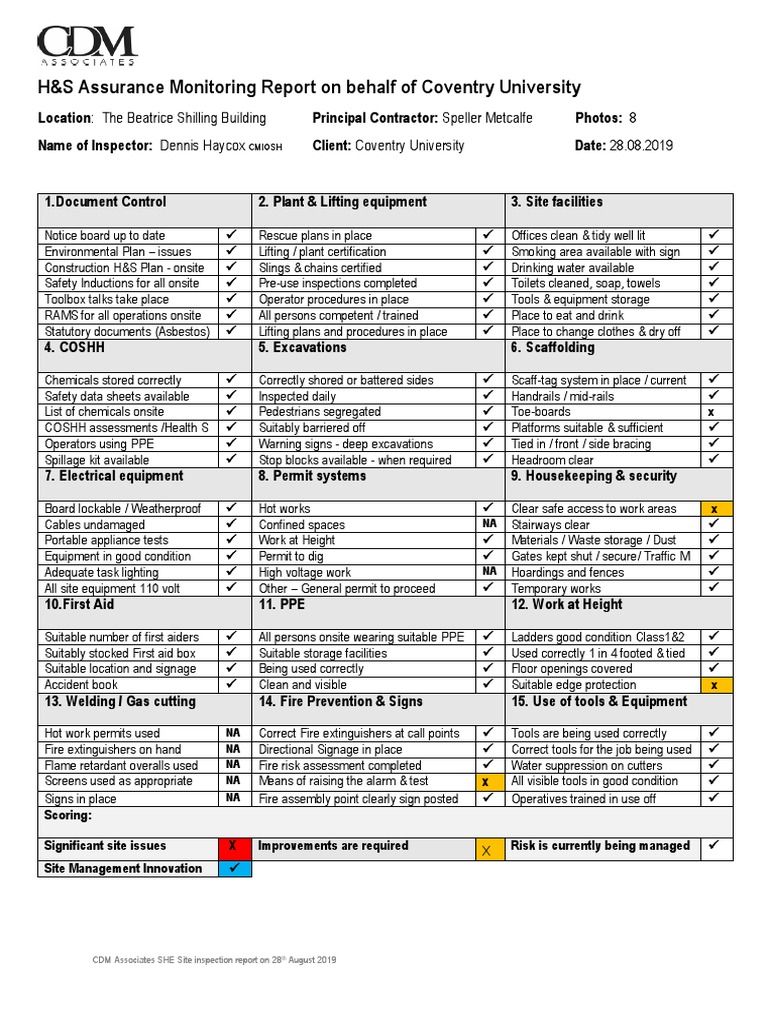 CDM
ASSOCIATES

H&S Assurance Monitoring Report on behalf of Coventry University

Location: The Beatrice Shilling Building Principal Contractor: Speller Metcalfe Photos: 8

Name of Inspector: Dennis Haycox CMIOSH Client: Coventry University Date: 28.08.2019

| 1.Document Control | | 2. Plant & Lifting equipment | | 3. Site facilities | |
|---|---|---|---|---|---|
| Notice board up to date | ✓ | Rescue plans in place | ✓ | Offices clean & tidy well lit | ✓ |
| Environmental Plan – issues | ✓ | Lifting / plant certification | ✓ | Smoking area available with sign | ✓ |
| Construction H&S Plan - onsite | ✓ | Slings & chains certified | ✓ | Drinking water available | ✓ |
| Safety Inductions for all onsite | ✓ | Pre-use inspections completed | ✓ | Toilets cleaned, soap, towels | ✓ |
| Toolbox talks take place | ✓ | Operator procedures in place | ✓ | Tools & equipment storage | ✓ |
| RAMS for all operations onsite | ✓ | All persons competent / trained | ✓ | Place to eat and drink | ✓ |
| Statutory documents (Asbestos) | ✓ | Lifting plans and procedures in place | ✓ | Place to change clothes & dry off | ✓ |
| 4. COSHH | | 5. Excavations | | 6. Scaffolding | |
| Chemicals stored correctly | ✓ | Correctly shored or battered sides | ✓ | Scaff-tag system in place / current | ✓ |
| Safety data sheets available | ✓ | Inspected daily | ✓ | Handrails / mid-rails | ✓ |
| List of chemicals onsite | ✓ | Pedestrians segregated | ✓ | Toe-boards | x |
| COSHH assessments /Health S | ✓ | Suitably barriered off | ✓ | Platforms suitable & sufficient | ✓ |
| Operators using PPE | ✓ | Warning signs - deep excavations | ✓ | Tied in / front / side bracing | ✓ |
| Spillage kit available | ✓ | Stop blocks available - when required | ✓ | Headroom clear | ✓ |
| 7. Electrical equipment | | 8. Permit systems | | 9. Housekeeping & security | |
| Board lockable / Weatherproof | ✓ | Hot works | ✓ | Clear safe access to work areas | x |
| Cables undamaged | ✓ | Confined spaces | NA | Stairways clear | ✓ |
| Portable appliance tests | ✓ | Work at Height | ✓ | Materials / Waste storage / Dust | ✓ |
| Equipment in good condition | ✓ | Permit to dig | ✓ | Gates kept shut / secure/ Traffic M | ✓ |
| Adequate task lighting | ✓ | High voltage work | NA | Hoardings and fences | ✓ |
| All site equipment 110 volt | ✓ | Other – General permit to proceed | ✓ | Temporary works | ✓ |
| 10.First Aid | | 11. PPE | | 12. Work at Height | |
| Suitable number of first aiders | ✓ | All persons onsite wearing suitable PPE | ✓ | Ladders good condition Class1&2 | ✓ |
| Suitably stocked First aid box | ✓ | Suitable storage facilities | ✓ | Used correctly 1 in 4 footed & tied | ✓ |
| Suitable location and signage | ✓ | Being used correctly | ✓ | Floor openings covered | ✓ |
| Accident book | ✓ | Clean and visible | ✓ | Suitable edge protection | x |
| 13. Welding / Gas cutting | | 14. Fire Prevention & Signs | | 15. Use of tools & Equipment | |
| Hot work permits used | NA | Correct Fire extinguishers at call points | ✓ | Tools are being used correctly | ✓ |
| Fire extinguishers on hand | NA | Directional Signage in place | ✓ | Correct tools for the job being used | ✓ |
| Flame retardant overalls used | NA | Fire risk assessment completed | ✓ | Water suppression on cutters | ✓ |
| Screens used as appropriate | NA | Means of raising the alarm & test | x | All visible tools in good condition | ✓ |
| Signs in place | NA | Fire assembly point clearly sign posted | ✓ | Operatives trained in use off | ✓ |
| Scoring: | | | | | |
| Significant site issues | X | Improvements are required | X | Risk is currently being managed | ✓ |
| Site Management Innovation | ✓ | | | | |

CDM Associates SHE Site inspection report on 28th August 2019